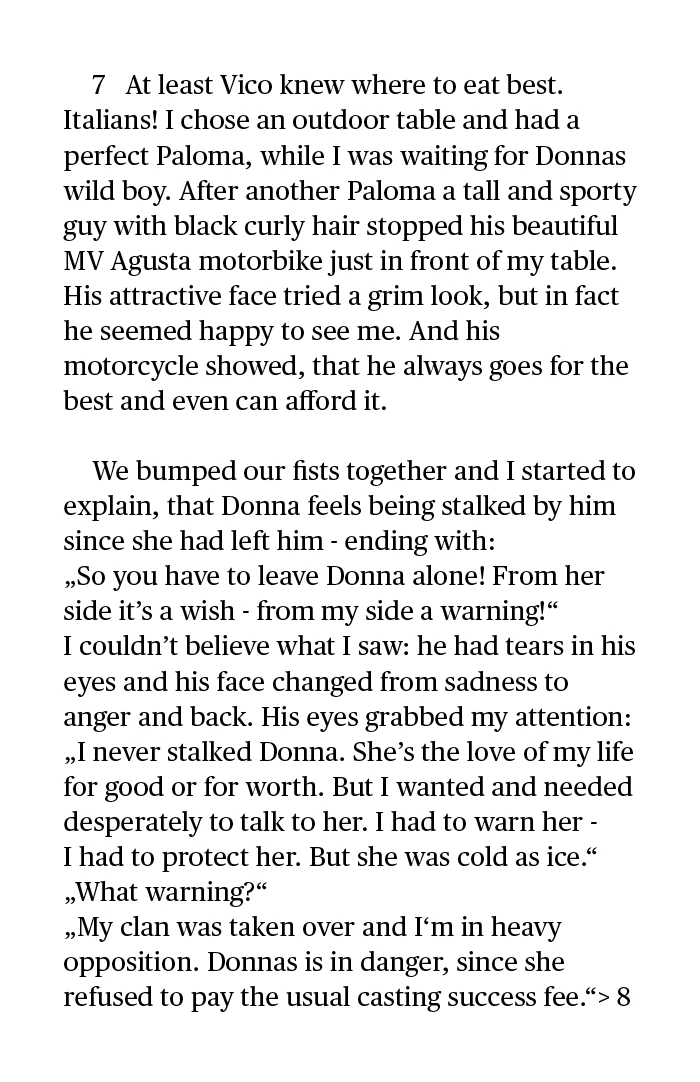 7 At least Vico knew where to eat best. Italians! I chose an outdoor table and had a perfect Paloma, while I was waiting for Donnas wild boy. After another Paloma a tall and sporty guy with black curly hair stopped his beautiful MV Agusta motorbike just in front of my table. His attractive face tried a grim look, but in fact he seemed happy to see me. And his motorcycle showed, that he always goes for the best and even can afford it.

We bumped our fists together and I started to explain, that Donna feels being stalked by him since she had left him - ending with:
„So you have to leave Donna alone! From her side it’s a wish - from my side a warning!“
I couldn’t believe what I saw: he had tears in his eyes and his face changed from sadness to anger and back. His eyes grabbed my attention:
„I never stalked Donna. She’s the love of my life for good or for worth. But I wanted and needed desperately to talk to her. I had to warn her - I had to protect her. But she was cold as ice.“
„What warning?“
„My clan was taken over and I‘m in heavy opposition. Donnas is in danger, since she refused to pay the usual casting success fee.“> 8